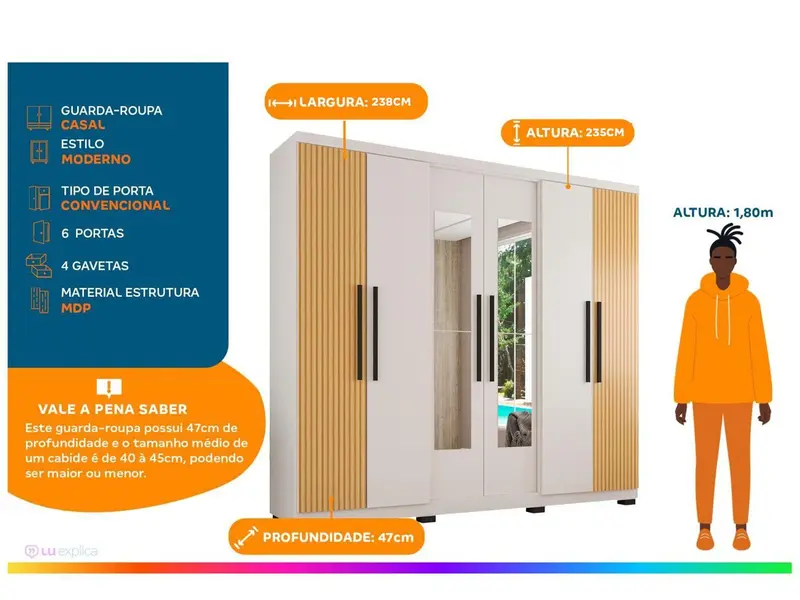 GUARDA-ROUPA
CASAL

ESTILO
MODERNO

TIPO DE PORTA
CONVENCIONAL

6 PORTAS

4 GAVETAS

MATERIAL ESTRUTURA
MDP

VALE A PENA SABER

Este guarda-roupa possui 47cm de profundidade e o tamanho médio de um cabide é de 40 à 45cm, podendo ser maior ou menor.

LARGURA: 238CM

ALTURA: 235CM

ALTURA: 1,80m

PROFUNDIDADE: 47cm

LU explica